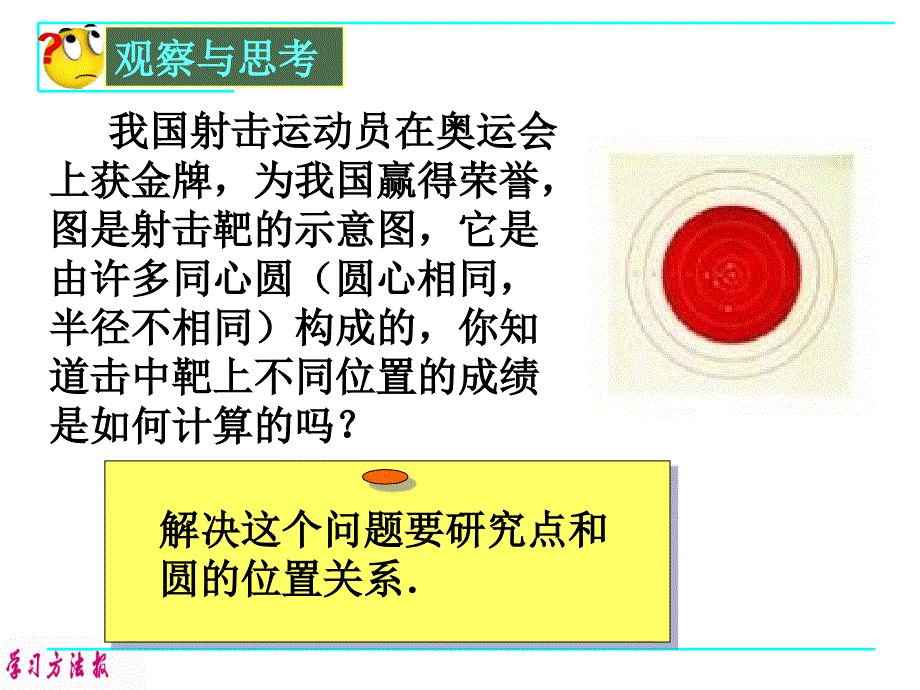 观察与思考

我国射击运动员在奥运会上获金牌，为我国赢得荣誉，图是射击靶的示意图，它是由许多同心圆（圆心相同，半径不相同）构成的，你知道击中靶上不同位置的成绩是如何计算的吗？

解决这个问题要研究点和圆的位置关系.

学习方法报